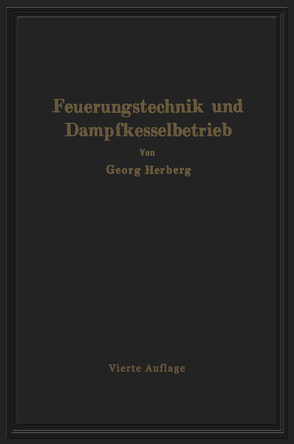 Feuerungstechnik und Dampfkesselbetrieb

Von

Georg Herberg

Vierte Auflage